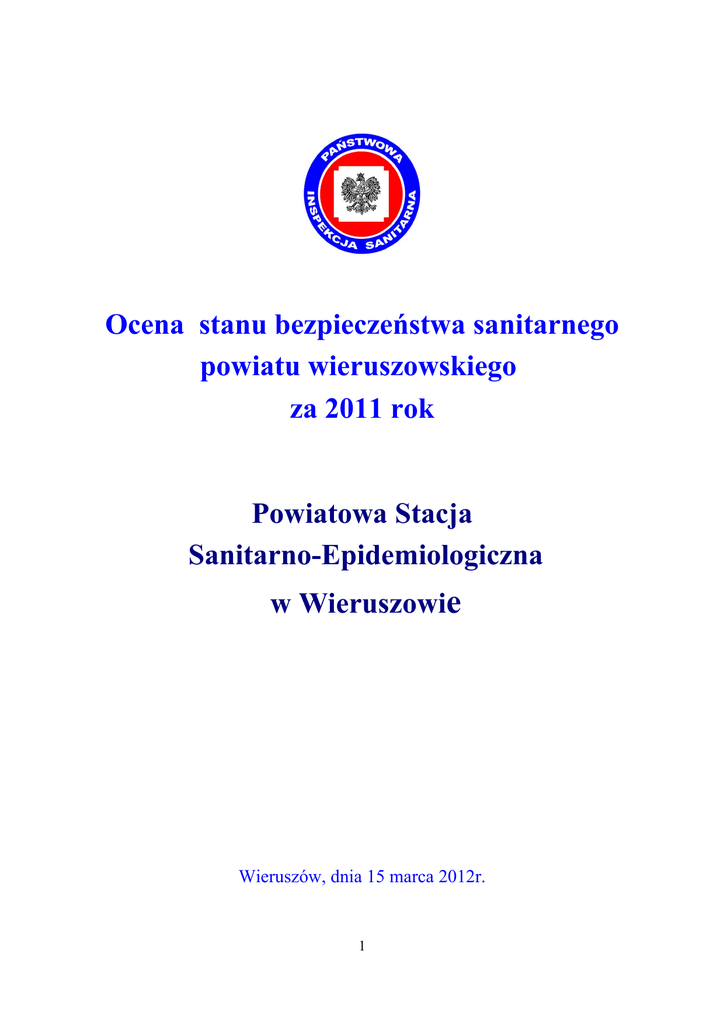 PAŃSTWOWA INSPEKCJA SANITARNA

Ocena stanu bezpieczeństwa sanitarnego powiatu wieruszowskiego za 2011 rok

Powiatowa Stacja Sanitarno-Epidemiologiczna w Wieruszowie

Wieruszów, dnia 15 marca 2012r.

1